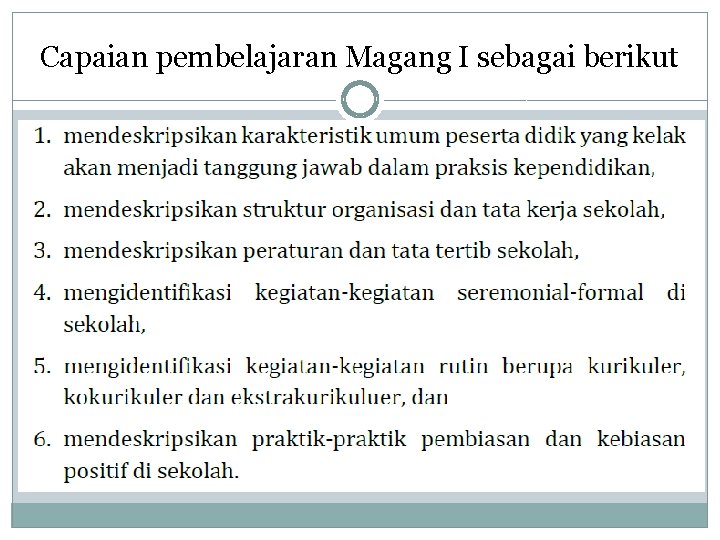 Capaian pembelajaran Magang I sebagai berikut

1. mendeskripsikan karakteristik umum peserta didik yang kelak akan menjadi tanggung jawab dalam praksis kependidikan,

2. mendeskripsikan struktur organisasi dan tata kerja sekolah,

3. mendeskripsikan peraturan dan tata tertib sekolah,

4. mengidentifikasi kegiatan-kegiatan seremonial-formal di sekolah,

5. mengidentifikasi kegiatan-kegiatan rutin berupa kurikuler, kokurikuler dan ekstrakurikuluer, dan

6. mendeskripsikan praktik-praktik pembiasan dan kebiasan positif di sekolah.